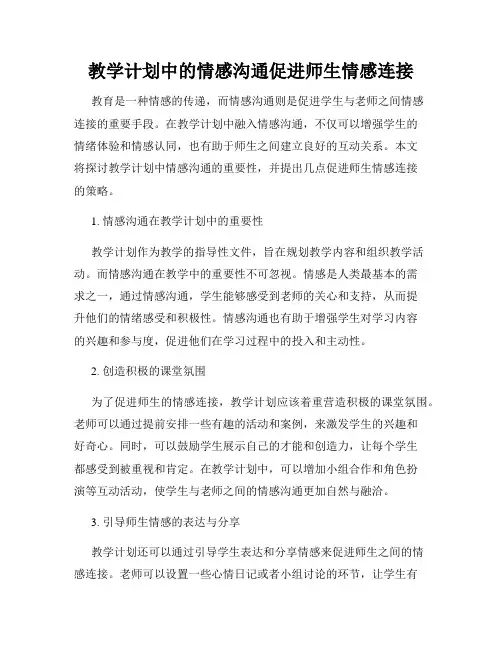 教学计划中的情感沟通促进师生情感连接

教育是一种情感的传递，而情感沟通则是促进学生与老师之间情感连接的重要手段。在教学计划中融入情感沟通，不仅可以增强学生的情绪体验和情感认同，也有助于师生之间建立良好的互动关系。本文将探讨教学计划中情感沟通的重要性，并提出几点促进师生情感连接的策略。

1. 情感沟通在教学计划中的重要性

教学计划作为教学的指导性文件，旨在规划教学内容和组织教学活动。而情感沟通在教学中的重要性不可忽视。情感是人类最基本的需求之一，通过情感沟通，学生能够感受到老师的关心和支持，从而提升他们的情绪感受和积极性。情感沟通也有助于增强学生对学习内容的兴趣和参与度，促进他们在学习过程中的投入和主动性。

2. 创造积极的课堂氛围

为了促进师生的情感连接，教学计划应该着重营造积极的课堂氛围。老师可以通过提前安排一些有趣的活动和案例，来激发学生的兴趣和好奇心。同时，可以鼓励学生展示自己的才能和创造力，让每个学生都感受到被重视和肯定。在教学计划中，可以增加小组合作和角色扮演等互动活动，使学生与老师之间的情感沟通更加自然与融洽。

3. 引导师生情感的表达与分享

教学计划还可以通过引导学生表达和分享情感来促进师生之间的情感连接。老师可以设置一些心情日记或者小组讨论的环节，让学生有